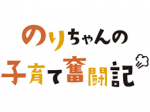 のりちゃんの
子育て奮闘記